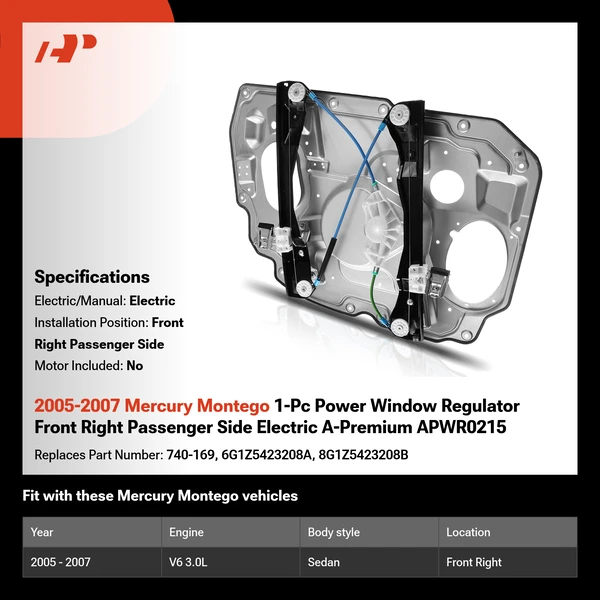 Specifications

Electric/Manual: Electric

Installation Position: Front Right Passenger Side

Motor Included: No

2005-2007 Mercury Montego 1-Pc Power Window Regulator Front Right Passenger Side Electric A-Premium APWR0215

Replaces Part Number: 740-169, 6G1Z5423208A, 8G1Z5423208B

Fit with these Mercury Montego vehicles

| Year | Engine | Body style | Location |
|---|---|---|---|
| 2005 - 2007 | V6 3.0L | Sedan | Front Right |